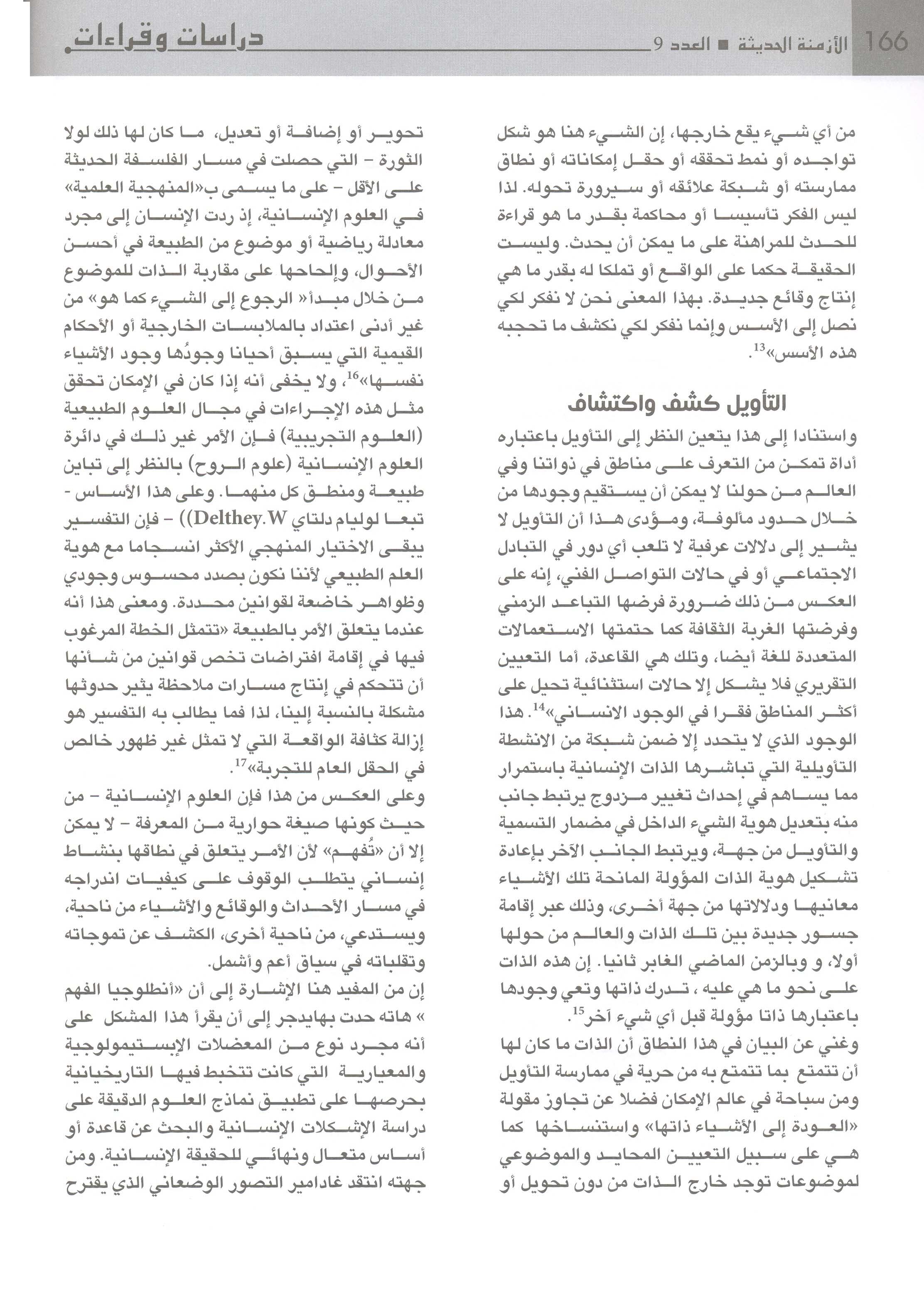 166 الأزمنة الحديثة ■ العدد 9 دراسات وقراءات

من أي شيء يقع خارجها، إن الشيء هنا هو شكل تواجده أو نمط تحققه أو حقل إمكاناته أو نطاق ممارسته أو شبكة علائقه أو سيرورة تحوله. لذا ليس الفكر تأسيسا أو محاكمة بقدر ما هو قراءة للحدث للمراهنة على ما يمكن أن يحدث. وليست الحقيقة حكما على الواقع أو تملكا له بقدر ما هي إنتاج وقائع جديدة. بهذا المعنى نحن لا نفكر لكي نصل إلى الأسس وإنما نفكر لكي نكشف ما تحجبه هذه الأسس»$^{13}$.

التأويل كشف واكتشاف

واستنادا إلى هذا يتعين النظر إلى التأويل باعتباره أداة تمكن من التعرف على مناطق في ذواتنا وفي العالم من حولنا لا يمكن أن يستقيم وجودها من خلال حدود مألوفة، ومؤدى هذا أن التأويل لا يشير إلى دلالات عرفية لا تلعب أي دور في التبادل الاجتماعي أو في حالات التواصل الفني، إنه على العكس من ذلك ضرورة فرضها التباعد الزمني وفرضتها الغربة الثقافة كما حتمتها الاستعمالات المتعددة للغة أيضا، وتلك هي القاعدة، أما التعيين التقريري فلا يشكل إلا حالات استثنائية تحيل على أكثر المناطق فقرا في الوجود الانساني»$^{14}$. هذا الوجود الذي لا يتحدد إلا ضمن شبكة من الانشطة التأويلية التي تباشرها الذات الإنسانية باستمرار مما يساهم في إحداث تغيير مزدوج يرتبط جانب منه بتعديل هوية الشيء الداخل في مضمار التسمية والتأويل من جهة، ويرتبط الجانب الآخر بإعادة تشكيل هوية الذات المؤولة المانحة تلك الأشياء معانيها ودلالاتها من جهة أخرى، وذلك عبر إقامة جسور جديدة بين تلك الذات والعالم من حولها أولا، و وبالزمن الماضي الغابر ثانيا. إن هذه الذات على نحو ما هي عليه، تدرك ذاتها وتعي وجودها باعتبارها ذاتا مؤولة قبل أي شيء آخر$^{15}$.

وغني عن البيان في هذا النطاق أن الذات ما كان لها أن تتمتع بما تتمتع به من حرية في ممارسة التأويل ومن سباحة في عالم الإمكان فضلا عن تجاوز مقولة «العودة إلى الأشياء ذاتها» واستنساخها كما هي على سبيل التعيين المحايد والموضوعي لموضوعات توجد خارج الذات من دون تحويل أو تحوير أو إضافة أو تعديل، ما كان لها ذلك لولا الثورة - التي حصلت في مسار الفلسفة الحديثة على الأقل - على ما يسمى ب«المنهجية العلمية» في العلوم الإنسانية، إذ ردت الإنسان إلى مجرد معادلة رياضية أو موضوع من الطبيعة في أحسن الأحوال، وإلحاحها على مقاربة الذات للموضوع من خلال مبدأ« الرجوع إلى الشيء كما هو» من غير أدنى اعتداد بالملابسات الخارجية أو الأحكام القيمية التي يسبق أحيانا وجودُها وجود الأشياء نفسها»$^{16}$، ولا يخفى أنه إذا كان في الإمكان تحقق مثل هذه الإجراءات في مجال العلوم الطبيعية (العلوم التجريبية) فإن الأمر غير ذلك في دائرة العلوم الإنسانية (علوم الروح) بالنظر إلى تباين طبيعة ومنطق كل منهما. وعلى هذا الأساس - تبعا لوليام دلتاي Delthey.W)) - فإن التفسير يبقى الاختيار المنهجي الأكثر انسجاما مع هوية العلم الطبيعي لأننا نكون بصدد محسوس وجودي وظواهر خاضعة لقوانين محددة. ومعنى هذا أنه عندما يتعلق الأمر بالطبيعة «تتمثل الخطة المرغوب فيها في إقامة افتراضات تخص قوانين من شأنها أن تتحكم في إنتاج مسارات ملاحظة يثير حدوثها مشكلة بالنسبة إلينا، لذا فما يطالب به التفسير هو إزالة كثافة الواقعة التي لا تمثل غير ظهور خالص في الحقل العام للتجربة»$^{17}$.

وعلى العكس من هذا فإن العلوم الإنسانية - من حيث كونها صيغة حوارية من المعرفة - لا يمكن إلا أن «تُفهم» لأن الأمر يتعلق في نطاقها بنشاط إنساني يتطلب الوقوف على كيفيات اندراجه في مسار الأحداث والوقائع والأشياء من ناحية، ويستدعي، من ناحية أخرى، الكشف عن تموجاته وتقلباته في سياق أعم وأشمل.

إن من المفيد هنا الإشارة إلى أن «أنطلوجيا الفهم » هاته حدت بهايدجر إلى أن يقرأ هذا المشكل على أنه مجرد نوع من المعضلات الإبستيمولوجية والمعيارية التي كانت تتخبط فيها التاريخيانية بحرصها على تطبيق نماذج العلوم الدقيقة على دراسة الإشكلات الإنسانية والبحث عن قاعدة أو أساس متعال ونهائي للحقيقة الإنسانية. ومن جهته انتقد غادامير التصور الوضعاني الذي يقترح